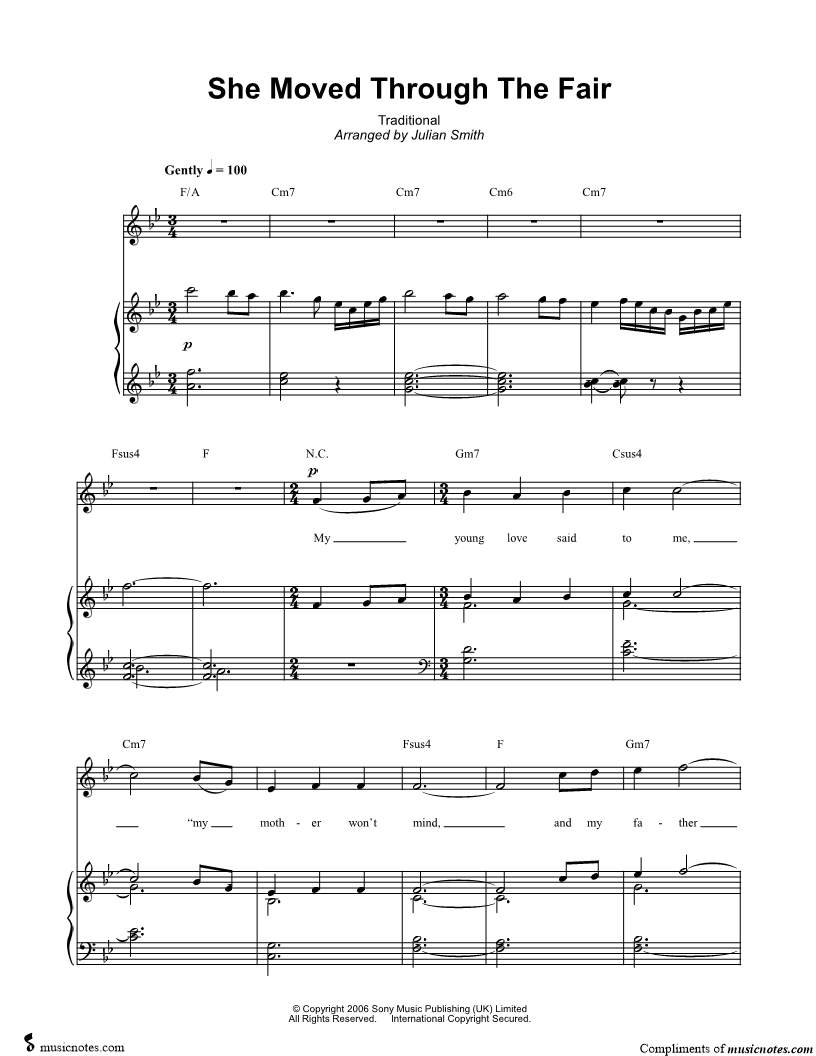 She Moved Through The Fair

Traditional
Arranged by Julian Smith

Gently ♩ = 100

F/A Cm7 Cm7 Cm6 Cm7

p

Fsus4 F N.C. Gm7 Csus4

p

My ____ young love said to me, ____

Cm7 Fsus4 F Gm7

____ "my ____ moth - er won't mind, ____ and my fa - ther ____

© Copyright 2006 Sony Music Publishing (UK) Limited
All Rights Reserved. International Copyright Secured.

musicnotes.com

Compliments of musicnotes.com